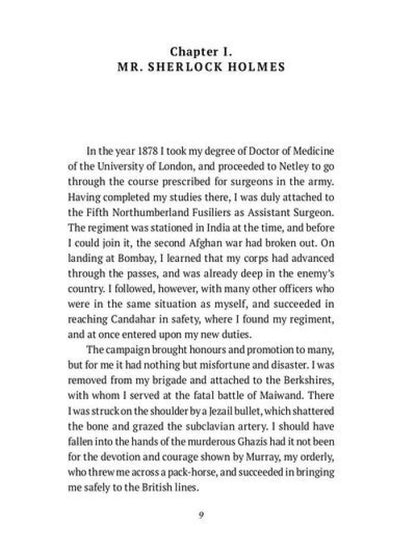 Chapter I.
MR. SHERLOCK HOLMES

In the year 1878 I took my degree of Doctor of Medicine of the University of London, and proceeded to Netley to go through the course prescribed for surgeons in the army. Having completed my studies there, I was duly attached to the Fifth Northumberland Fusiliers as Assistant Surgeon. The regiment was stationed in India at the time, and before I could join it, the second Afghan war had broken out. On landing at Bombay, I learned that my corps had advanced through the passes, and was already deep in the enemy's country. I followed, however, with many other officers who were in the same situation as myself, and succeeded in reaching Candahar in safety, where I found my regiment, and at once entered upon my new duties.

The campaign brought honours and promotion to many, but for me it had nothing but misfortune and disaster. I was removed from my brigade and attached to the Berkshires, with whom I served at the fatal battle of Maiwand. There I was struck on the shoulder by a Jezail bullet, which shattered the bone and grazed the subclavian artery. I should have fallen into the hands of the murderous Ghazis had it not been for the devotion and courage shown by Murray, my orderly, who threw me across a pack-horse, and succeeded in bringing me safely to the British lines.

9